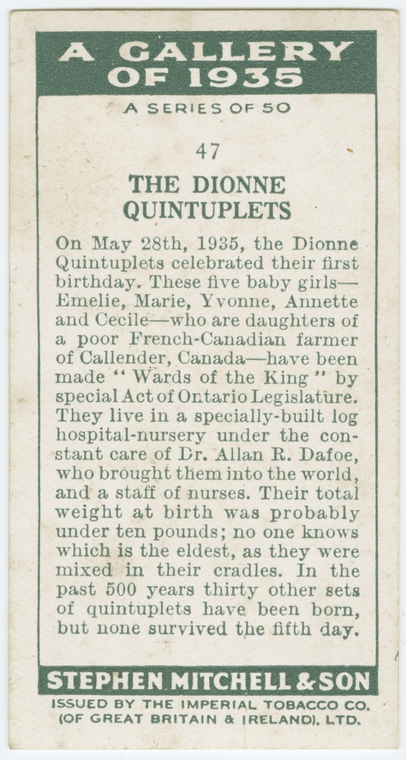 A GALLERY OF 1935

A SERIES OF 50

47

THE DIONNE QUINTUPLETS

On May 28th, 1935, the Dionne Quintuplets celebrated their first birthday. These five baby girls—Emelie, Marie, Yvonne, Annette and Cecile—who are daughters of a poor French-Canadian farmer of Callender, Canada—have been made "Wards of the King" by special Act of Ontario Legislature. They live in a specially-built log hospital-nursery under the constant care of Dr. Allan R. Dafoe, who brought them into the world, and a staff of nurses. Their total weight at birth was probably under ten pounds; no one knows which is the eldest, as they were mixed in their cradles. In the past 500 years thirty other sets of quintuplets have been born, but none survived the fifth day.

STEPHEN MITCHELL & SON

ISSUED BY THE IMPERIAL TOBACCO CO. (OF GREAT BRITAIN & IRELAND), LTD.